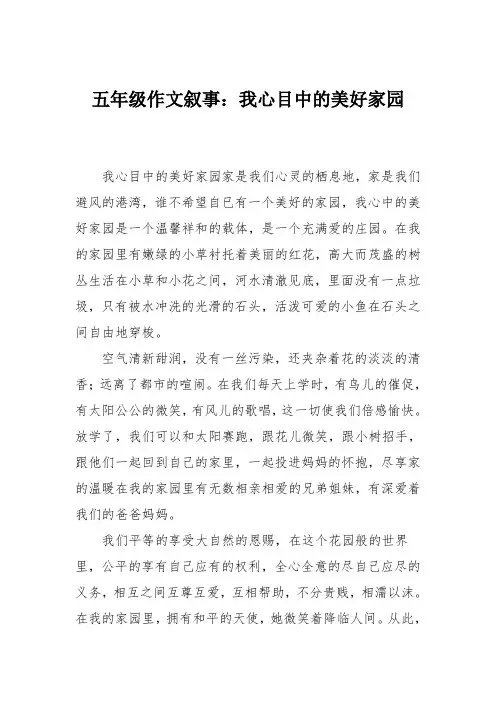 五年级作文叙事：我心目中的美好家园

我心目中的美好家园家是我们心灵的栖息地，家是我们避风的港湾，谁不希望自已有一个美好的家园，我心中的美好家园是一个温馨祥和的载体，是一个充满爱的庄园。在我的家园里有嫩绿的小草衬托着美丽的红花，高大而茂盛的树丛生活在小草和小花之间，河水清澈见底，里面没有一点垃圾，只有被水冲洗的光滑的石头，活泼可爱的小鱼在石头之间自由地穿梭。

空气清新甜润，没有一丝污染，还夹杂着花的淡淡的清香；远离了都市的喧闹。在我们每天上学时，有鸟儿的催促，有太阳公公的微笑，有风儿的歌唱，这一切使我们倍感愉快。放学了，我们可以和太阳赛跑，跟花儿微笑，跟小树招手，跟他们一起回到自己的家里，一起投进妈妈的怀抱，尽享家的温暖在我的家园里有无数相亲相爱的兄弟姐妹，有深爱着我们的爸爸妈妈。

我们平等的享受大自然的恩赐，在这个花园般的世界里，公平的享有自己应有的权利，全心全意的尽自己应尽的义务，相互之间互尊互爱，互相帮助，不分贵贱，相濡以沫。在我的家园里，拥有和平的天使，她微笑着降临人间。从此，